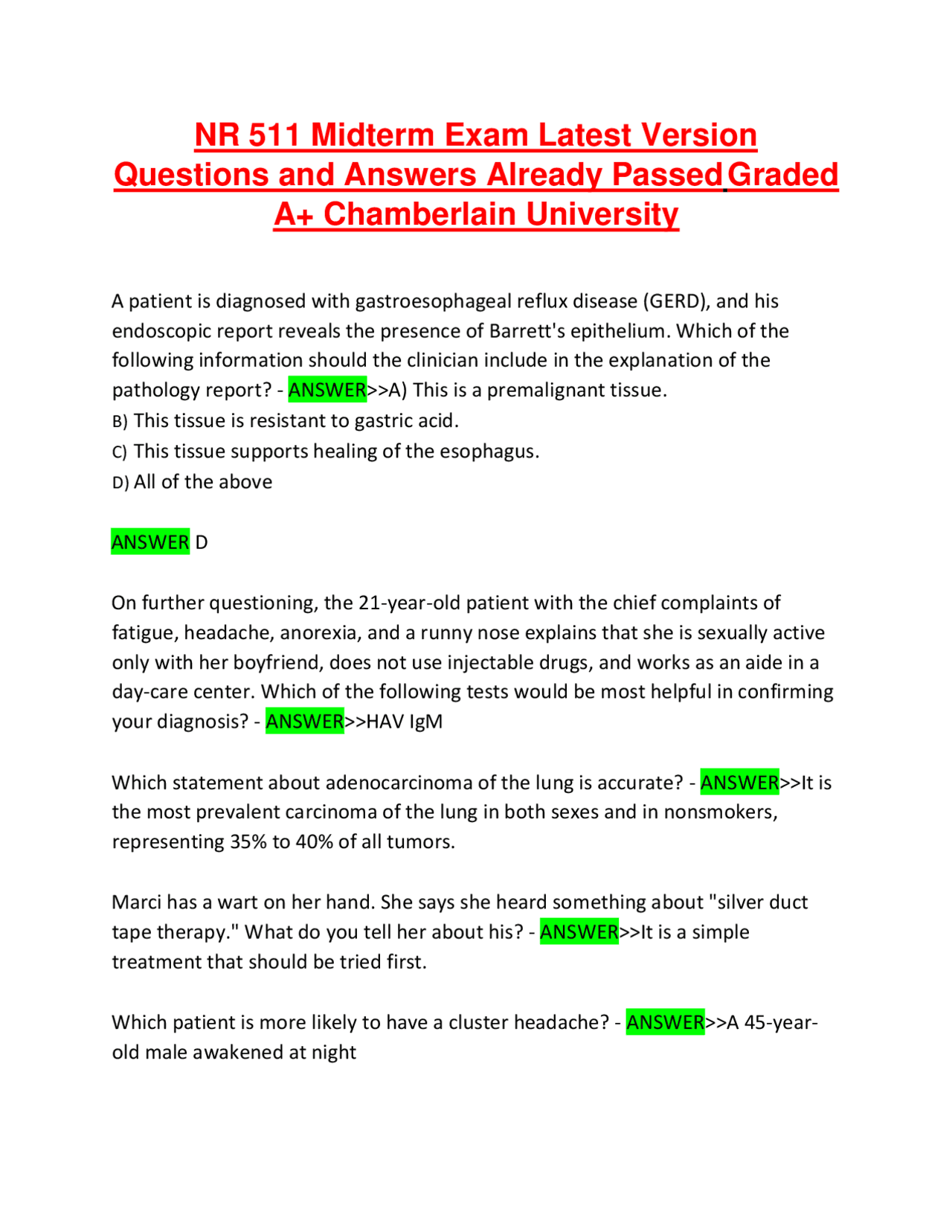 NR 511 Midterm Exam Latest Version Questions and Answers Already Passed Graded A+ Chamberlain University

A patient is diagnosed with gastroesophageal reflux disease (GERD), and his endoscopic report reveals the presence of Barrett's epithelium. Which of the following information should the clinician include in the explanation of the pathology report? - ANSWER>>A) This is a premalignant tissue.
B) This tissue is resistant to gastric acid.
C) This tissue supports healing of the esophagus.
D) All of the above

ANSWER D

On further questioning, the 21-year-old patient with the chief complaints of fatigue, headache, anorexia, and a runny nose explains that she is sexually active only with her boyfriend, does not use injectable drugs, and works as an aide in a day-care center. Which of the following tests would be most helpful in confirming your diagnosis? - ANSWER>>HAV IgM

Which statement about adenocarcinoma of the lung is accurate? - ANSWER>>It is the most prevalent carcinoma of the lung in both sexes and in nonsmokers, representing 35% to 40% of all tumors.

Marci has a wart on her hand. She says she heard something about "silver duct tape therapy." What do you tell her about his? - ANSWER>>It is a simple treatment that should be tried first.

Which patient is more likely to have a cluster headache? - ANSWER>>A 45-year-old male awakened at night